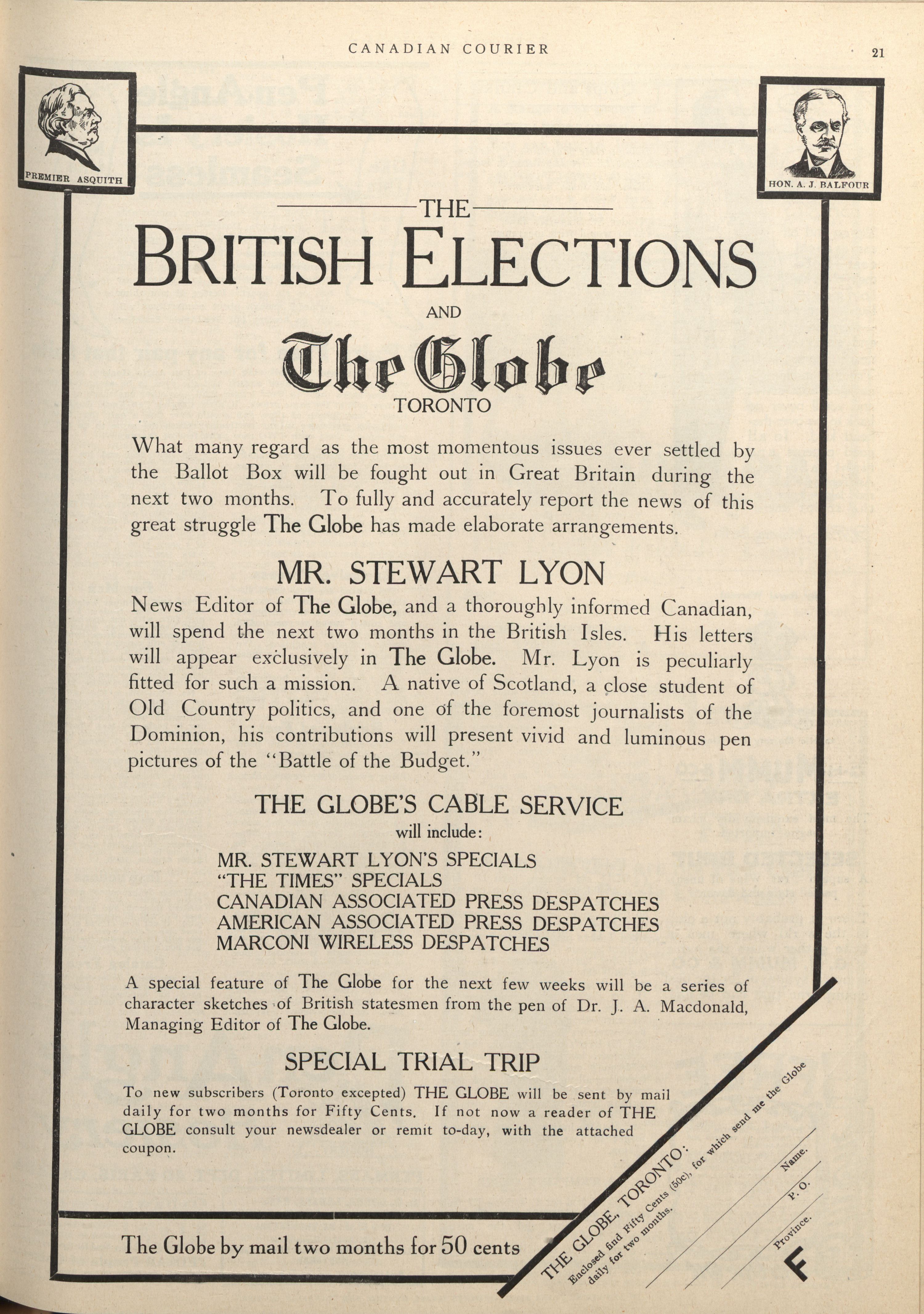 CANADIAN COURIER

21

PREMIER ASQUITH

HON. A. J. BALFOUR

THE

BRITISH ELECTIONS

AND

The Globe

TORONTO

What many regard as the most momentous issues ever settled by the Ballot Box will be fought out in Great Britain during the next two months. To fully and accurately report the news of this great struggle The Globe has made elaborate arrangements.

MR. STEWART LYON

News Editor of The Globe, and a thoroughly informed Canadian, will spend the next two months in the British Isles. His letters will appear exclusively in The Globe. Mr. Lyon is peculiarly fitted for such a mission. A native of Scotland, a close student of Old Country politics, and one of the foremost journalists of the Dominion, his contributions will present vivid and luminous pen pictures of the "Battle of the Budget."

THE GLOBE'S CABLE SERVICE

will include:

MR. STEWART LYON'S SPECIALS
"THE TIMES" SPECIALS
CANADIAN ASSOCIATED PRESS DESPATCHES
AMERICAN ASSOCIATED PRESS DESPATCHES
MARCONI WIRELESS DESPATCHES

A special feature of The Globe for the next few weeks will be a series of character sketches of British statesmen from the pen of Dr. J. A. Macdonald, Managing Editor of The Globe.

SPECIAL TRIAL TRIP

To new subscribers (Toronto excepted) THE GLOBE will be sent by mail daily for two months for Fifty Cents. If not now a reader of THE GLOBE consult your newsdealer or remit to-day, with the attached coupon.

The Globe by mail two months for 50 cents

THE GLOBE, TORONTO:
Enclosed find Fifty Cents (50c), for which send me the Globe daily for two months.

Name.

P. O.

Province.

F